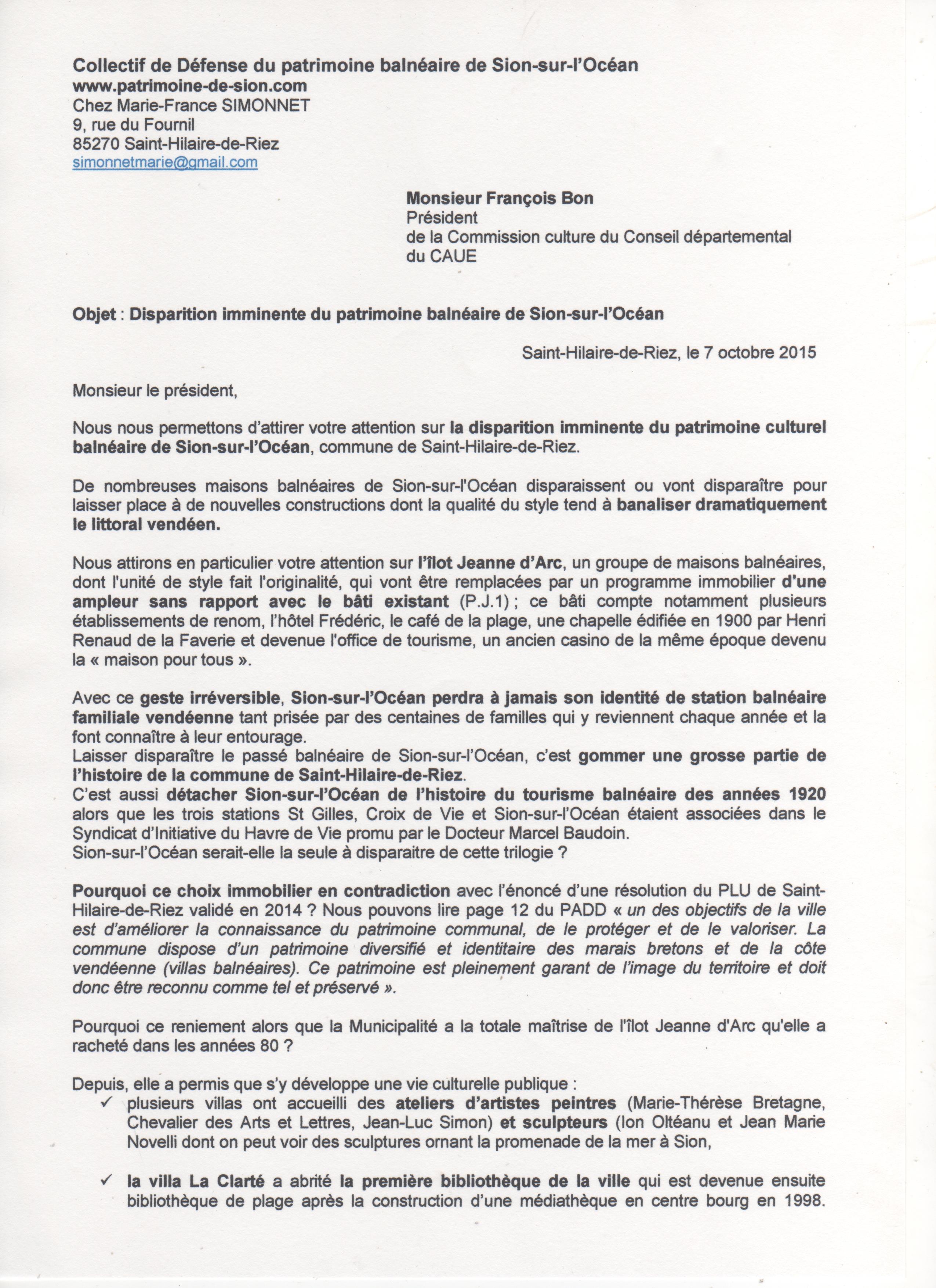 Collectif de Défense du patrimoine balnéaire de Sion-sur-l'Océan
www.patrimoine-de-sion.com
Chez Marie-France SIMONNET
9, rue du Fournil
85270 Saint-Hilaire-de-Riez
simonnetmarie@gmail.com

Monsieur François Bon
Président
de la Commission culture du Conseil départemental
du CAUE

Objet : Disparition imminente du patrimoine balnéaire de Sion-sur-l'Océan

Saint-Hilaire-de-Riez, le 7 octobre 2015

Monsieur le président,

Nous nous permettons d'attirer votre attention sur la disparition imminente du patrimoine culturel balnéaire de Sion-sur-l'Océan, commune de Saint-Hilaire-de-Riez.

De nombreuses maisons balnéaires de Sion-sur-l'Océan disparaissent ou vont disparaître pour laisser place à de nouvelles constructions dont la qualité du style tend à banaliser dramatiquement le littoral vendéen.

Nous attirons en particulier votre attention sur l'îlot Jeanne d'Arc, un groupe de maisons balnéaires, dont l'unité de style fait l'originalité, qui vont être remplacées par un programme immobilier d'une ampleur sans rapport avec le bâti existant (P.J.1) ; ce bâti compte notamment plusieurs établissements de renom, l'hôtel Frédéric, le café de la plage, une chapelle édifiée en 1900 par Henri Renaud de la Faverie et devenue l'office de tourisme, un ancien casino de la même époque devenu la « maison pour tous ».

Avec ce geste irréversible, Sion-sur-l'Océan perdra à jamais son identité de station balnéaire familiale vendéenne tant prisée par des centaines de familles qui y reviennent chaque année et la font connaître à leur entourage.
Laisser disparaître le passé balnéaire de Sion-sur-l'Océan, c'est gommer une grosse partie de l'histoire de la commune de Saint-Hilaire-de-Riez.
C'est aussi détacher Sion-sur-l'Océan de l'histoire du tourisme balnéaire des années 1920 alors que les trois stations St Gilles, Croix de Vie et Sion-sur-l'Océan étaient associées dans le Syndicat d'Initiative du Havre de Vie promu par le Docteur Marcel Baudoin.
Sion-sur-l'Océan serait-elle la seule à disparaitre de cette trilogie ?

Pourquoi ce choix immobilier en contradiction avec l'énoncé d'une résolution du PLU de Saint-Hilaire-de-Riez validé en 2014 ? Nous pouvons lire page 12 du PADD « un des objectifs de la ville est d'améliorer la connaissance du patrimoine communal, de le protéger et de le valoriser. La commune dispose d'un patrimoine diversifié et identitaire des marais bretons et de la côte vendéenne (villas balnéaires). Ce patrimoine est pleinement garant de l'image du territoire et doit donc être reconnu comme tel et préservé ».

Pourquoi ce reniement alors que la Municipalité a la totale maîtrise de l'îlot Jeanne d'Arc qu'elle a racheté dans les années 80 ?

Depuis, elle a permis que s'y développe une vie culturelle publique :
✓ plusieurs villas ont accueilli des ateliers d'artistes peintres (Marie-Thérèse Bretagne, Chevalier des Arts et Lettres, Jean-Luc Simon) et sculpteurs (Ion Oltéanu et Jean Marie Novelli dont on peut voir des sculptures ornant la promenade de la mer à Sion,

✓ la villa La Clarté a abrité la première bibliothèque de la ville qui est devenue ensuite bibliothèque de plage après la construction d'une médiathèque en centre bourg en 1998.